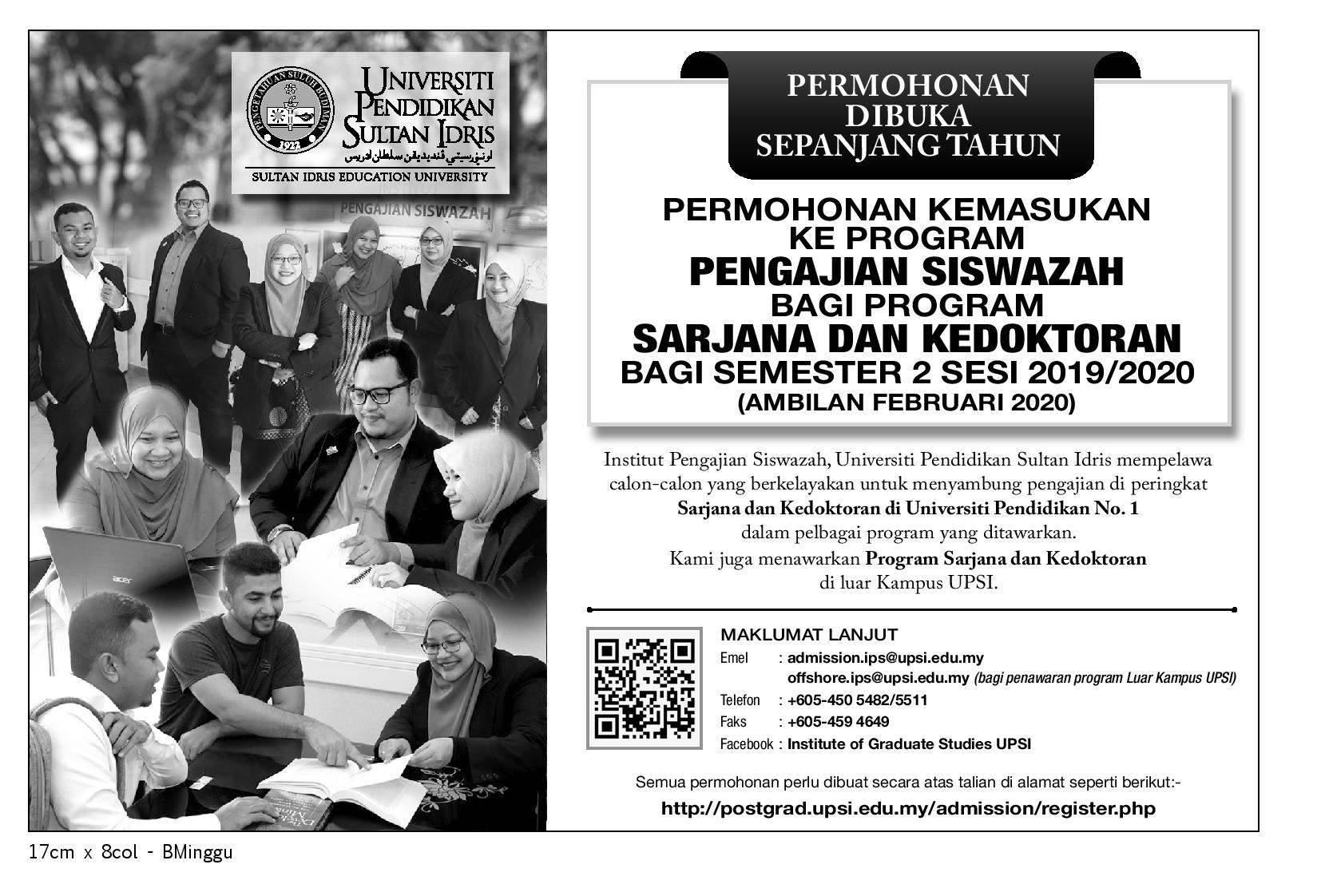 PENGETAHUAN SULUH BUDIMAN
1922
UNIVERSITI PENDIDIKAN SULTAN IDRIS
اونيۏرسيتي ڤنديديقن سلطان ادريس
SULTAN IDRIS EDUCATION UNIVERSITY

PENGAJIAN SISWAZAH

acer

PERMOHONAN DIBUKA SEPANJANG TAHUN

PERMOHONAN KEMASUKAN KE PROGRAM PENGAJIAN SISWAZAH BAGI PROGRAM SARJANA DAN KEDOKTORAN BAGI SEMESTER 2 SESI 2019/2020 (AMBILAN FEBRUARI 2020)

Institut Pengajian Siswazah, Universiti Pendidikan Sultan Idris mempelawa calon-calon yang berkelayakan untuk menyambung pengajian di peringkat Sarjana dan Kedoktoran di Universiti Pendidikan No. 1 dalam pelbagai program yang ditawarkan.
Kami juga menawarkan Program Sarjana dan Kedoktoran di luar Kampus UPSI.

MAKLUMAT LANJUT
Emel : admission.ips@upsi.edu.my
offshore.ips@upsi.edu.my (bagi penawaran program Luar Kampus UPSI)
Telefon : +605-450 5482/5511
Faks : +605-459 4649
Facebook : Institute of Graduate Studies UPSI

Semua permohonan perlu dibuat secara atas talian di alamat seperti berikut:-
http://postgrad.upsi.edu.my/admission/register.php

17cm x 8col - BMinggu